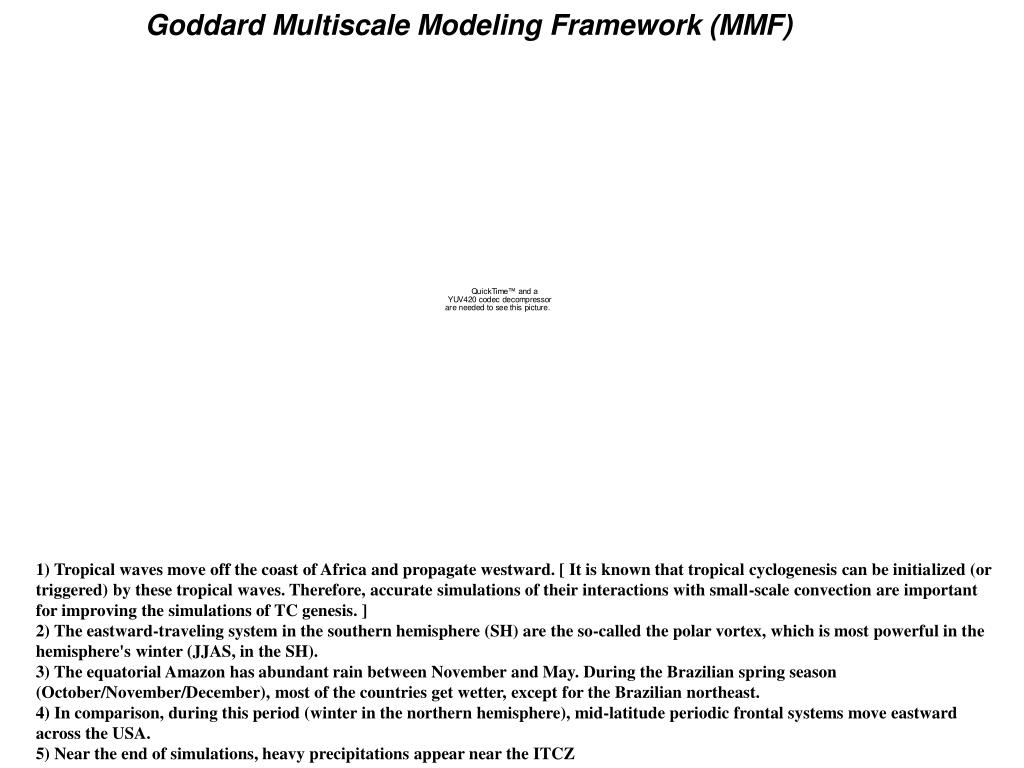 Goddard Multiscale Modeling Framework (MMF)

QuickTime™ and a
YUV420 codec decompressor
are needed to see this picture.

1) Tropical waves move off the coast of Africa and propagate westward. [ It is known that tropical cyclogenesis can be initialized (or triggered) by these tropical waves. Therefore, accurate simulations of their interactions with small-scale convection are important for improving the simulations of TC genesis. ]
2) The eastward-traveling system in the southern hemisphere (SH) are the so-called the polar vortex, which is most powerful in the hemisphere's winter (JJAS, in the SH).
3) The equatorial Amazon has abundant rain between November and May. During the Brazilian spring season (October/November/December), most of the countries get wetter, except for the Brazilian northeast.
4) In comparison, during this period (winter in the northern hemisphere), mid-latitude periodic frontal systems move eastward across the USA.
5) Near the end of simulations, heavy precipitations appear near the ITCZ